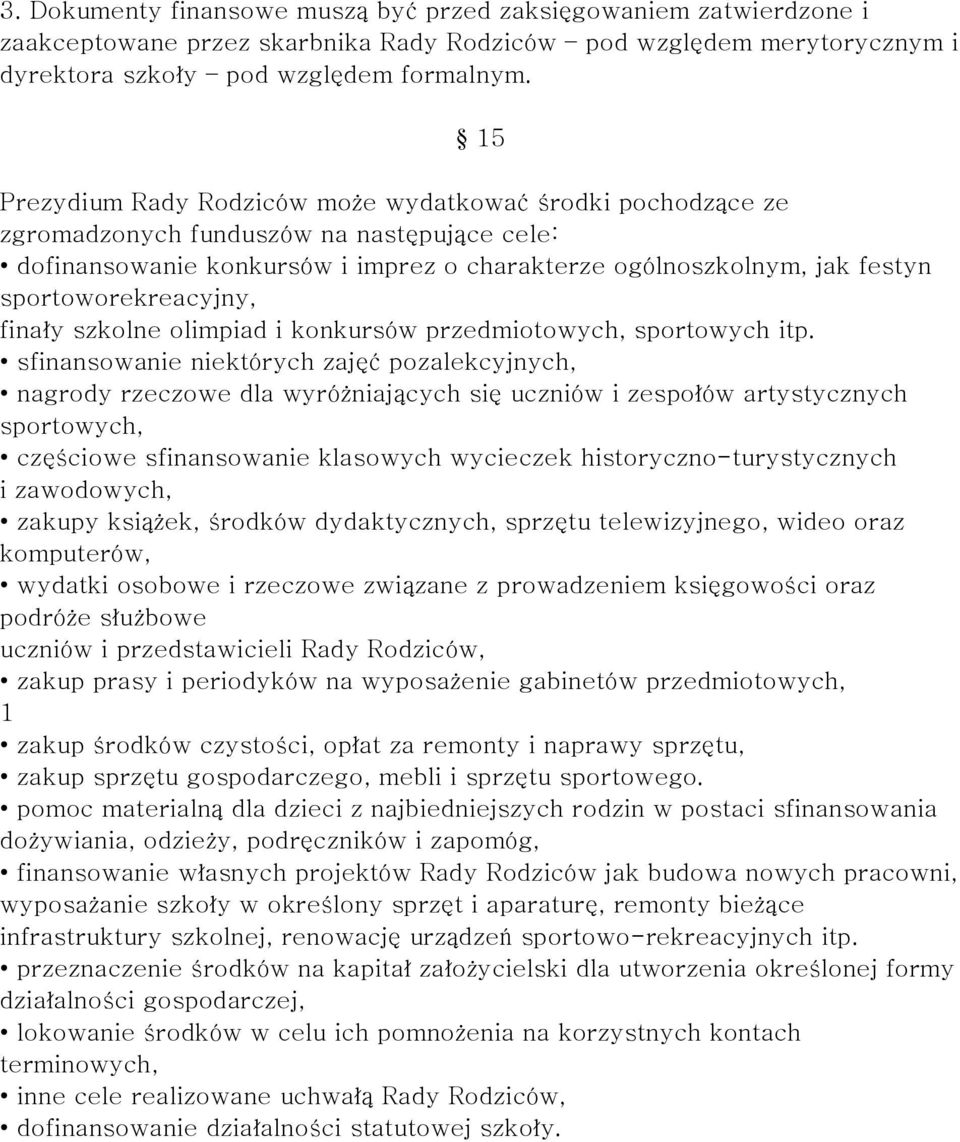 3. Dokumenty finansowe muszą być przed zaksięgowaniem zatwierdzone i zaakceptowane przez skarbnika Rady Rodziców – pod względem merytorycznym i dyrektora szkoły – pod względem formalnym.

§ 15

Prezydium Rady Rodziców może wydatkować środki pochodzące ze zgromadzonych funduszów na następujące cele:
• dofinansowanie konkursów i imprez o charakterze ogólnoszkolnym, jak festyn sportoworekreacyjny,
finały szkolne olimpiad i konkursów przedmiotowych, sportowych itp.
• sfinansowanie niektórych zajęć pozalekcyjnych,
• nagrody rzeczowe dla wyróżniających się uczniów i zespołów artystycznych sportowych,
• częściowe sfinansowanie klasowych wycieczek historyczno-turystycznych i zawodowych,
• zakupy książek, środków dydaktycznych, sprzętu telewizyjnego, wideo oraz komputerów,
• wydatki osobowe i rzeczowe związane z prowadzeniem księgowości oraz podróże służbowe
uczniów i przedstawicieli Rady Rodziców,
• zakup prasy i periodyków na wyposażenie gabinetów przedmiotowych,
1
• zakup środków czystości, opłat za remonty i naprawy sprzętu,
• zakup sprzętu gospodarczego, mebli i sprzętu sportowego.
• pomoc materialną dla dzieci z najbiedniejszych rodzin w postaci sfinansowania dożywiania, odzieży, podręczników i zapomóg,
• finansowanie własnych projektów Rady Rodziców jak budowa nowych pracowni, wyposażanie szkoły w określony sprzęt i aparaturę, remonty bieżące infrastruktury szkolnej, renowację urządzeń sportowo-rekreacyjnych itp.
• przeznaczenie środków na kapitał założycielski dla utworzenia określonej formy działalności gospodarczej,
• lokowanie środków w celu ich pomnożenia na korzystnych kontach terminowych,
• inne cele realizowane uchwałą Rady Rodziców,
• dofinansowanie działalności statutowej szkoły.